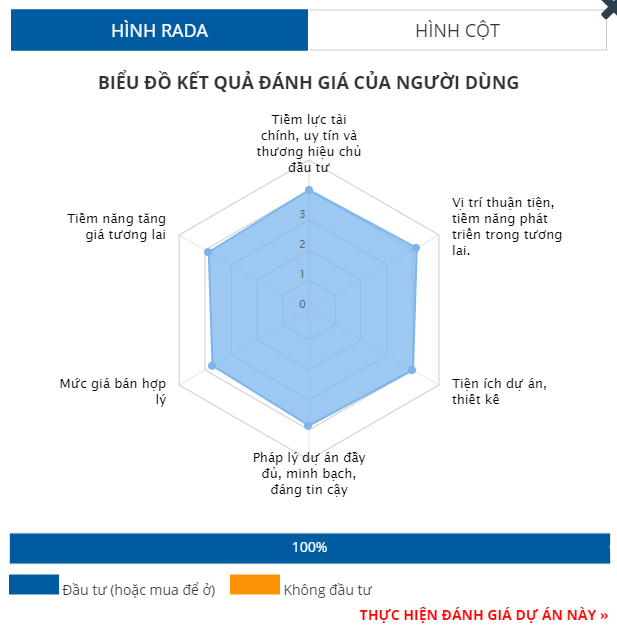 HÌNH RADA

HÌNH CỘT

BIỂU ĐỒ KẾT QUẢ ĐÁNH GIÁ CỦA NGƯỜI DÙNG

Tiềm lực tài chính, uy tín và thương hiệu chủ đầu tư

Vị trí thuận tiện, tiềm năng phát triển trong tương lai.

Tiện ích dự án, thiết kế

Pháp lý dự án đầy đủ, minh bạch, đáng tin cậy

Mức giá bán hợp lý

Tiềm năng tăng giá tương lai

3
2
1
0

100%

Đầu tư (hoặc mua để ở)

Không đầu tư

THỰC HIỆN ĐÁNH GIÁ DỰ ÁN NÀY »